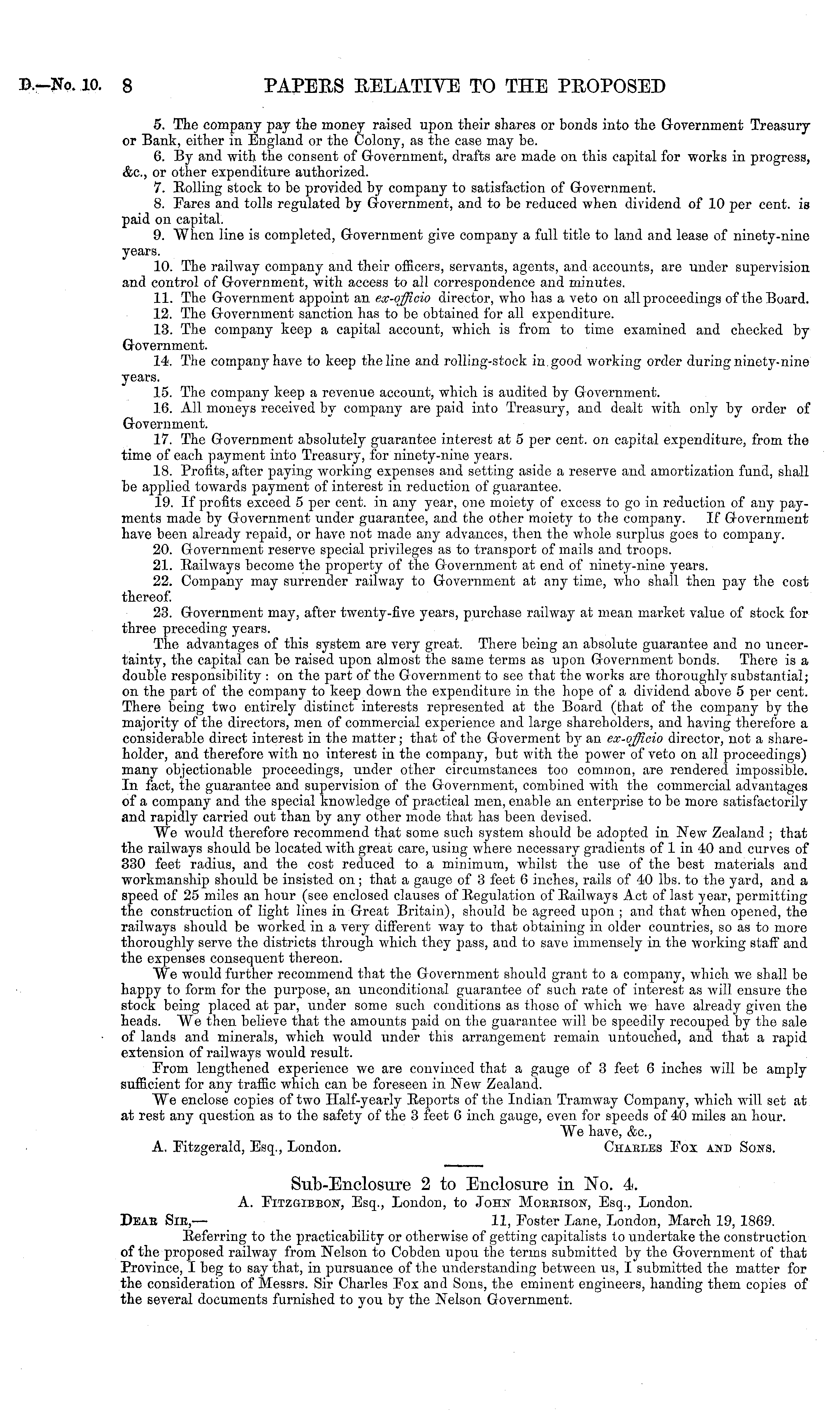 D.—No. 10. 8 PAPERS RELATIVE TO THE PROPOSED

5. The company pay the money raised upon their shares or bonds into the Government Treasury or Bank, either in England or the Colony, as the case may be.

6. By and with the consent of Government, drafts are made on this capital for works in progress, &c., or other expenditure authorized.

7. Rolling stock to be provided by company to satisfaction of Government.

8. Fares and tolls regulated by Government, and to be reduced when dividend of 10 per cent. is paid on capital.

9. When line is completed, Government give company a full title to land and lease of ninety-nine years.

10. The railway company and their officers, servants, agents, and accounts, are under supervision and control of Government, with access to all correspondence and minutes.

11. The Government appoint an ex-officio director, who has a veto on all proceedings of the Board.

12. The Government sanction has to be obtained for all expenditure.

13. The company keep a capital account, which is from to time examined and checked by Government.

14. The company have to keep the line and rolling-stock in good working order during ninety-nine years.

15. The company keep a revenue account, which is audited by Government.

16. All moneys received by company are paid into Treasury, and dealt with only by order of Government.

17. The Government absolutely guarantee interest at 5 per cent. on capital expenditure, from the time of each payment into Treasury, for ninety-nine years.

18. Profits, after paying working expenses and setting aside a reserve and amortization fund, shall be applied towards payment of interest in reduction of guarantee.

19. If profits exceed 5 per cent. in any year, one moiety of excess to go in reduction of any payments made by Government under guarantee, and the other moiety to the company. If Government have been already repaid, or have not made any advances, then the whole surplus goes to company.

20. Government reserve special privileges as to transport of mails and troops.

21. Railways become the property of the Government at end of ninety-nine years.

22. Company may surrender railway to Government at any time, who shall then pay the cost thereof.

23. Government may, after twenty-five years, purchase railway at mean market value of stock for three preceding years.

The advantages of this system are very great. There being an absolute guarantee and no uncertainty, the capital can be raised upon almost the same terms as upon Government bonds. There is a double responsibility: on the part of the Government to see that the works are thoroughly substantial; on the part of the company to keep down the expenditure in the hope of a dividend above 5 per cent. There being two entirely distinct interests represented at the Board (that of the company by the majority of the directors, men of commercial experience and large shareholders, and having therefore a considerable direct interest in the matter; that of the Goverment by an ex-officio director, not a shareholder, and therefore with no interest in the company, but with the power of veto on all proceedings) many objectionable proceedings, under other circumstances too common, are rendered impossible. In fact, the guarantee and supervision of the Government, combined with the commercial advantages of a company and the special knowledge of practical men, enable an enterprise to be more satisfactorily and rapidly carried out than by any other mode that has been devised.

We would therefore recommend that some such system should be adopted in New Zealand; that the railways should be located with great care, using where necessary gradients of 1 in 40 and curves of 330 feet radius, and the cost reduced to a minimum, whilst the use of the best materials and workmanship should be insisted on; that a gauge of 3 feet 6 inches, rails of 40 lbs. to the yard, and a speed of 25 miles an hour (see enclosed clauses of Regulation of Railways Act of last year, permitting the construction of light lines in Great Britain), should be agreed upon; and that when opened, the railways should be worked in a very different way to that obtaining in older countries, so as to more thoroughly serve the districts through which they pass, and to save immensely in the working staff and the expenses consequent thereon.

We would further recommend that the Government should grant to a company, which we shall be happy to form for the purpose, an unconditional guarantee of such rate of interest as will ensure the stock being placed at par, under some such conditions as those of which we have already given the heads. We then believe that the amounts paid on the guarantee will be speedily recouped by the sale of lands and minerals, which would under this arrangement remain untouched, and that a rapid extension of railways would result.

From lengthened experience we are convinced that a gauge of 3 feet 6 inches will be amply sufficient for any traffic which can be foreseen in New Zealand.

We enclose copies of two Half-yearly Reports of the Indian Tramway Company, which will set at at rest any question as to the safety of the 3 feet 6 inch gauge, even for speeds of 40 miles an hour.

We have, &c.,

A. Fitzgerald, Esq., London. CHARLES FOX AND SONS.

Sub-Enclosure 2 to Enclosure in No. 4.

A. FITZGIBBON, Esq., London, to JOHN MORRISON, Esq., London.

DEAR SIR,— 11, Foster Lane, London, March 19, 1869.

Referring to the practicability or otherwise of getting capitalists to undertake the construction of the proposed railway from Nelson to Cobden upou the terms submitted by the Government of that Province, I beg to say that, in pursuance of the understanding between us, I submitted the matter for the consideration of Messrs. Sir Charles Fox and Sons, the eminent engineers, handing them copies of the several documents furnished to you by the Nelson Government.